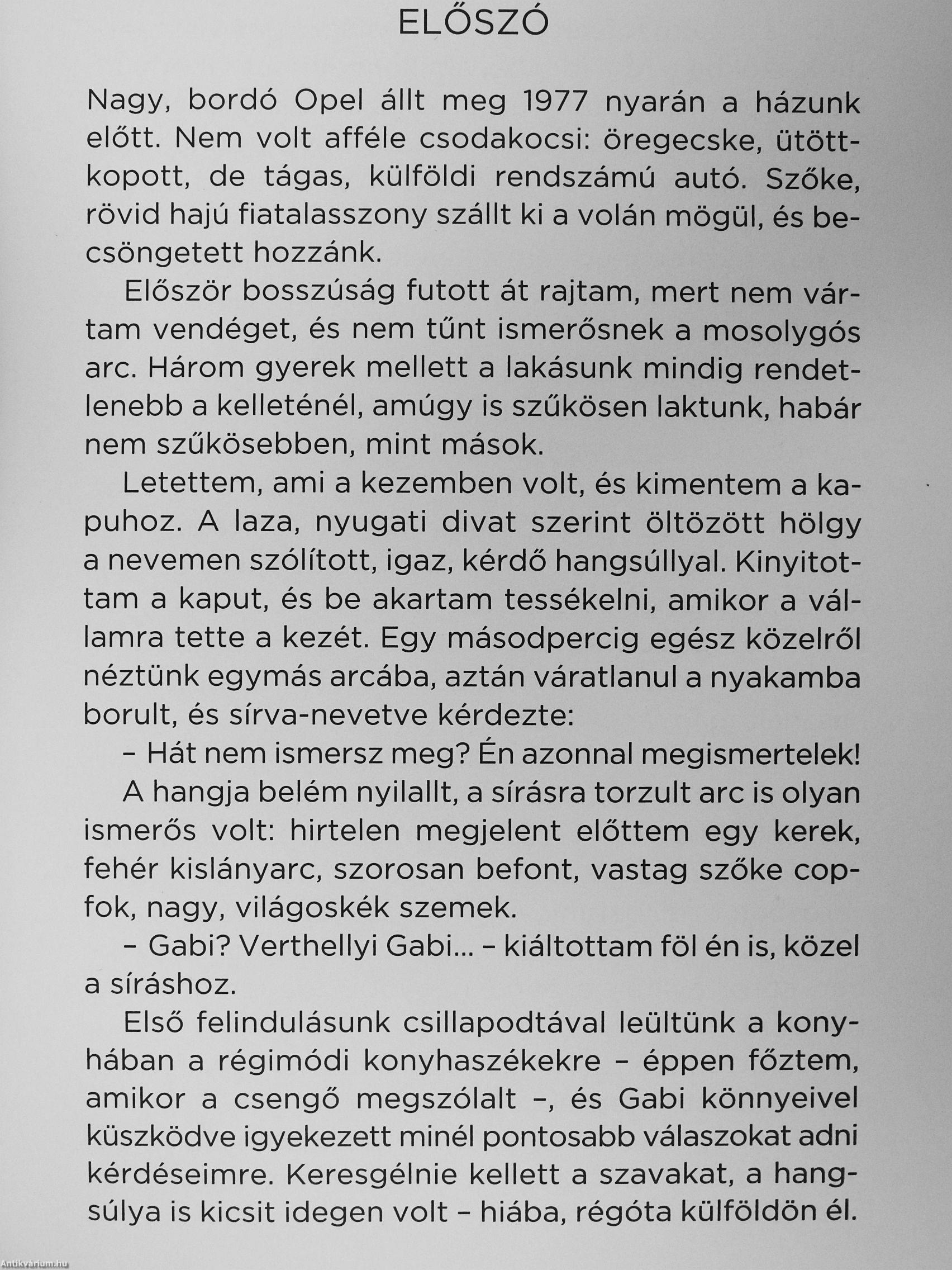 ELŐSZÓ

Nagy, bordó Opel állt meg 1977 nyarán a házunk előtt. Nem volt afféle csodakocsi: öregecske, ütött-kopott, de tágas, külföldi rendszámú autó. Szőke, rövid hajú fiatalasszony szállt ki a volán mögül, és becsöngetett hozzánk.

Először bosszúság futott át rajtam, mert nem vártam vendéget, és nem tűnt ismerősnek a mosolygós arc. Három gyerek mellett a lakásunk mindig rendetlenebb a kelleténél, amúgy is szűkösen laktunk, habár nem szűkösebben, mint mások.

Letettem, ami a kezemben volt, és kimentem a kapuhoz. A laza, nyugati divat szerint öltözött hölgy a nevemen szólított, igaz, kérdő hangsúllyal. Kinyitottam a kaput, és be akartam tessékelni, amikor a vállamra tette a kezét. Egy másodpercig egész közelről néztünk egymás arcába, aztán váratlanul a nyakamba borult, és sírva-nevetve kérdezte:

– Hát nem ismersz meg? Én azonnal megismertelek!

A hangja belém nyilallt, a sírásra torzult arc is olyan ismerős volt: hirtelen megjelent előttem egy kerek, fehér kislányarc, szorosan befont, vastag szőke copfok, nagy, világoskék szemek.

– Gabi? Verthellyi Gabi... – kiáltottam föl én is, közel a síráshoz.

Első felindulásunk csillapodtával leültünk a konyhában a régimódi konyhaszékekre – éppen főztem, amikor a csengő megszólalt –, és Gabi könnyeivel küszködve igyekezett minél pontosabb válaszokat adni kérdéseimre. Keresgélnie kellett a szavakat, a hangsúlya is kicsit idegen volt – hiába, régóta külföldön él.

Antikvárium.hu